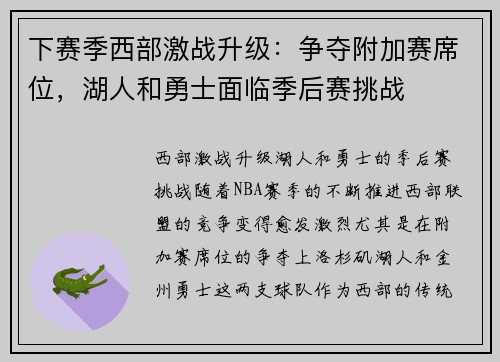 下赛季西部激战升级：争夺附加赛席位，湖人和勇士面临季后赛挑战

西部激战升级湖人和勇士的季后赛挑战随着NBA赛季的不断推进西部联盟的竞争变得愈发激烈尤其是在附加赛席位的争夺上洛杉矶湖人和金州勇士这两支球队作为西部的传统